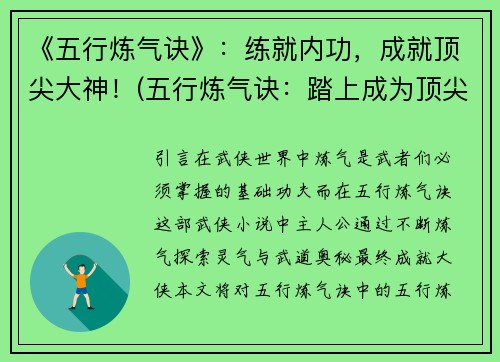 《五行炼气诀》：练就内功，成就顶尖大神！(五行炼气诀：踏上成为顶尖

引言在武侠世界中炼气是武者们必须掌握的基础功夫而在五行炼气诀这部武侠小说中主人公通过不断炼气探索灵气与武道奥秘最终成就大侠本文将对五行炼气诀中的五行炼